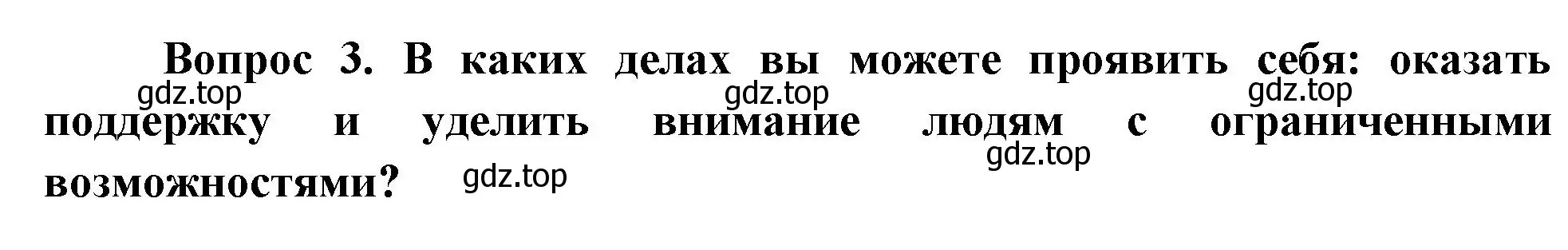 Вопрос 3. В каких делах вы можете проявить себя: оказать поддержку и уделить внимание людям с ограниченными возможностями?

gdz.top gdz.top gdz.top gdz.top gdz.top